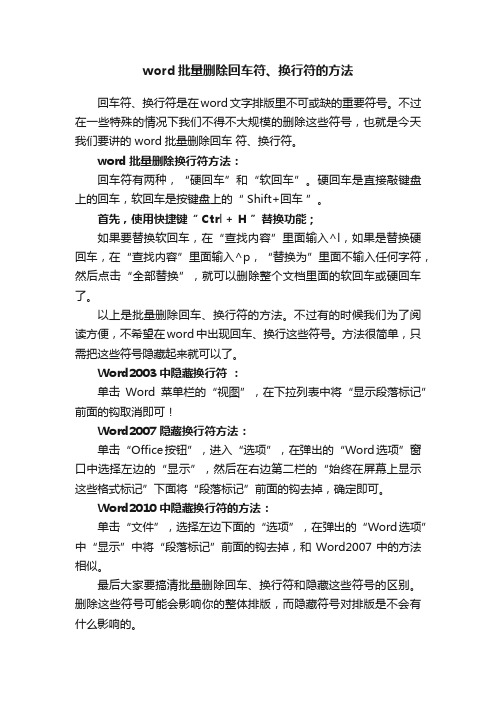 word 批量删除回车符、换行符的方法

回车符、换行符是在word文字排版里不可或缺的重要符号。不过在一些特殊的情况下我们不得不大规模的删除这些符号，也就是今天我们要讲的 word 批量删除回车 符、换行符。

word 批量删除换行符方法：

回车符有两种，“硬回车”和“软回车”。硬回车是直接敲键盘上的回车，软回车是按键盘上的“ Shift+回车 ”。

首先，使用快捷键“ Ctrl + H ”替换功能；

如果要替换软回车，在“查找内容”里面输入^l，如果是替换硬回车，在“查找内容”里面输入^p，“替换为”里面不输入任何字符，然后点击“全部替换”，就可以删除整个文档里面的软回车或硬回车了。

以上是批量删除回车、换行符的方法。不过有的时候我们为了阅读方便，不希望在word中出现回车、换行这些符号。方法很简单，只需把这些符号隐藏起来就可以了。

Word2003 中隐藏换行符 ：

单击 Word 菜单栏的“视图”，在下拉列表中将“显示段落标记”前面的钩取消即可！

Word2007 隐藏换行符方法：

单击“Office按钮”，进入“选项”，在弹出的“Word选项”窗口中选择左边的“显示”，然后在右边第二栏的“始终在屏幕上显示这些格式标记”下面将“段落标记”前面的钩去掉，确定即可。

Word2010 中隐藏换行符的方法：

单击“文件”，选择左边下面的“选项”，在弹出的“Word选项”中“显示”中将“段落标记”前面的钩去掉，和 Word2007 中的方法相似。

最后大家要搞清批量删除回车、换行符和隐藏这些符号的区别。删除这些符号可能会影响你的整体排版，而隐藏符号对排版是不会有什么影响的。